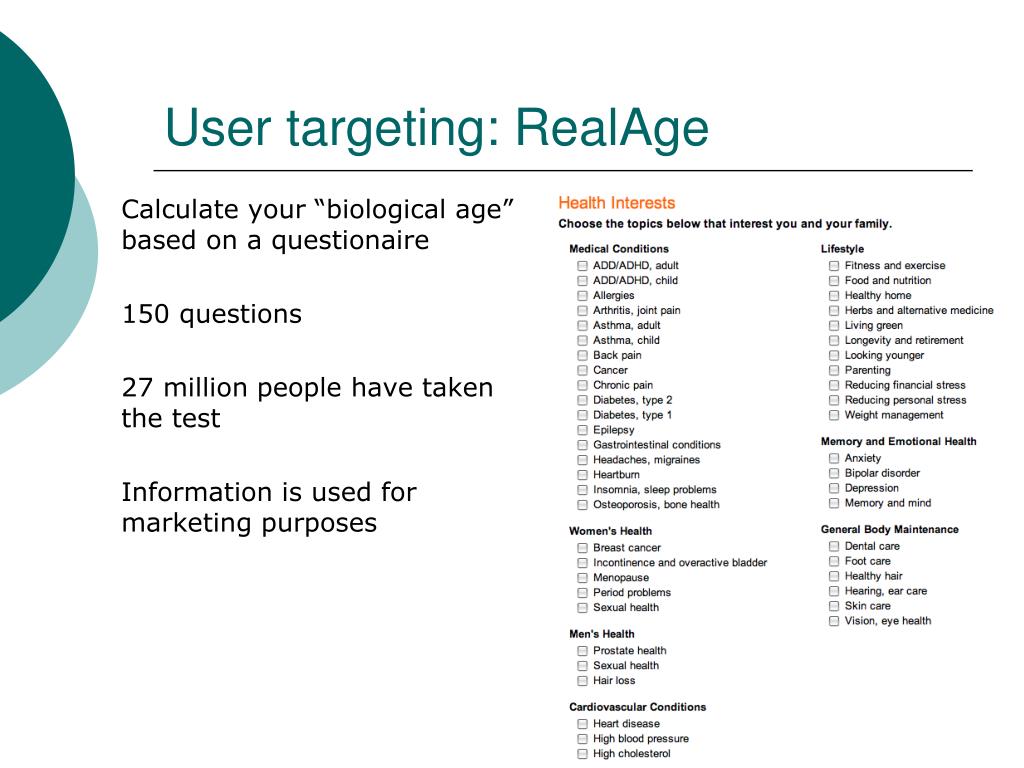 User targeting: RealAge

Calculate your “biological age” based on a questionaire

150 questions

27 million people have taken the test

Information is used for marketing purposes

Health Interests

Choose the topics below that interest you and your family.

Medical Conditions
ADD/ADHD, adult
ADD/ADHD, child
Allergies
Arthritis, joint pain
Asthma, adult
Asthma, child
Back pain
Cancer
Chronic pain
Diabetes, type 2
Diabetes, type 1
Epilepsy
Gastrointestinal conditions
Headaches, migraines
Heartburn
Insomnia, sleep problems
Osteoporosis, bone health

Women's Health
Breast cancer
Incontinence and overactive bladder
Menopause
Period problems
Sexual health

Men's Health
Prostate health
Sexual health
Hair loss

Cardiovascular Conditions
Heart disease
High blood pressure
High cholesterol

Lifestyle
Fitness and exercise
Food and nutrition
Healthy home
Herbs and alternative medicine
Living green
Longevity and retirement
Looking younger
Parenting
Reducing financial stress
Reducing personal stress
Weight management

Memory and Emotional Health
Anxiety
Bipolar disorder
Depression
Memory and mind

General Body Maintenance
Dental care
Foot care
Healthy hair
Hearing, ear care
Skin care
Vision, eye health